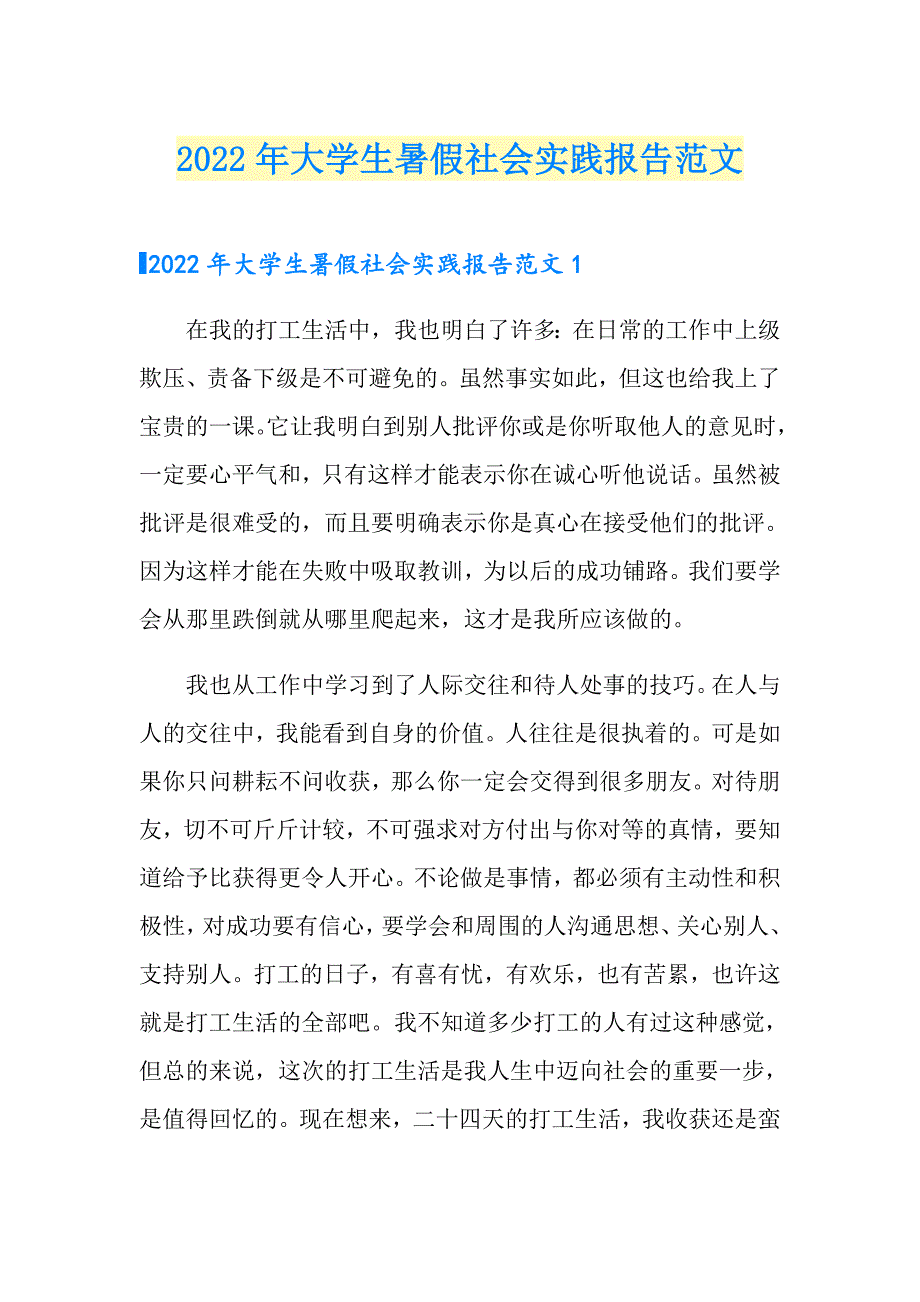 2022年大学生暑假社会实践报告范文

2022年大学生暑假社会实践报告范文1

在我的打工生活中，我也明白了许多：在日常的工作中上级欺压、责备下级是不可避免的。虽然事实如此，但这也给我上了宝贵的一课。它让我明白到别人批评你或是你听取他人的意见时，一定要心平气和，只有这样才能表示你在诚心听他说话。虽然被批评是很难受的，而且要明确表示你是真心在接受他们的批评。因为这样才能在失败中吸取教训，为以后的成功铺路。我们要学会从那里跌倒就从哪里爬起来，这才是我所应该做的。

我也从工作中学习到了人际交往和待人处事的技巧。在人与人的交往中，我能看到自身的价值。人往往是很执着的。可是如果你只问耕耘不问收获，那么你一定会交得到很多朋友。对待朋友，切不可斤斤计较，不可强求对方付出与你对等的真情，要知道给予比获得更令人开心。不论做是事情，都必须有主动性和积极性，对成功要有信心，要学会和周围的人沟通思想、关心别人、支持别人。打工的日子，有喜有忧，有欢乐，也有苦累，也许这就是打工生活的全部吧。我不知道多少打工的人有过这种感觉，但总的来说，这次的打工生活是我人生中迈向社会的重要一步，是值得回忆的。现在想来，二十四天的打工生活，我收获还是蛮